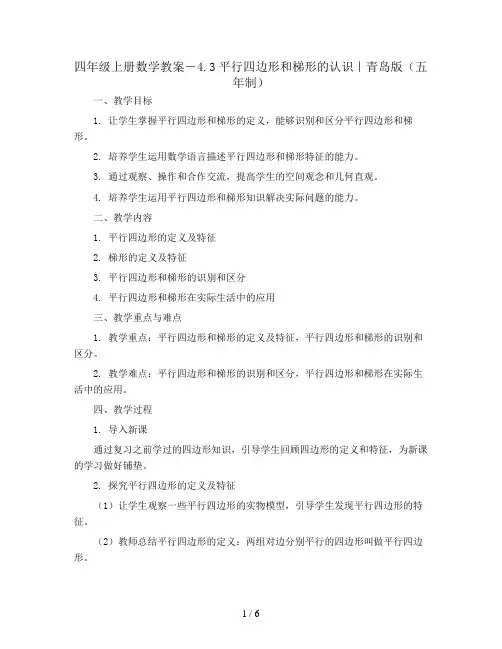 四年级上册数学教案－4.3平行四边形和梯形的认识｜青岛版（五年制）

一、教学目标

1. 让学生掌握平行四边形和梯形的定义，能够识别和区分平行四边形和梯形。

2. 培养学生运用数学语言描述平行四边形和梯形特征的能力。

3. 通过观察、操作和合作交流，提高学生的空间观念和几何直观。

4. 培养学生运用平行四边形和梯形知识解决实际问题的能力。

二、教学内容

1. 平行四边形的定义及特征

2. 梯形的定义及特征

3. 平行四边形和梯形的识别和区分

4. 平行四边形和梯形在实际生活中的应用

三、教学重点与难点

1. 教学重点：平行四边形和梯形的定义及特征，平行四边形和梯形的识别和区分。

2. 教学难点：平行四边形和梯形的识别和区分，平行四边形和梯形在实际生活中的应用。

四、教学过程

1. 导入新课

通过复习之前学过的四边形知识，引导学生回顾四边形的定义和特征，为新课的学习做好铺垫。

2. 探究平行四边形的定义及特征

（1）让学生观察一些平行四边形的实物模型，引导学生发现平行四边形的特征。

（2）教师总结平行四边形的定义：两组对边分别平行的四边形叫做平行四边形。

1 / 6